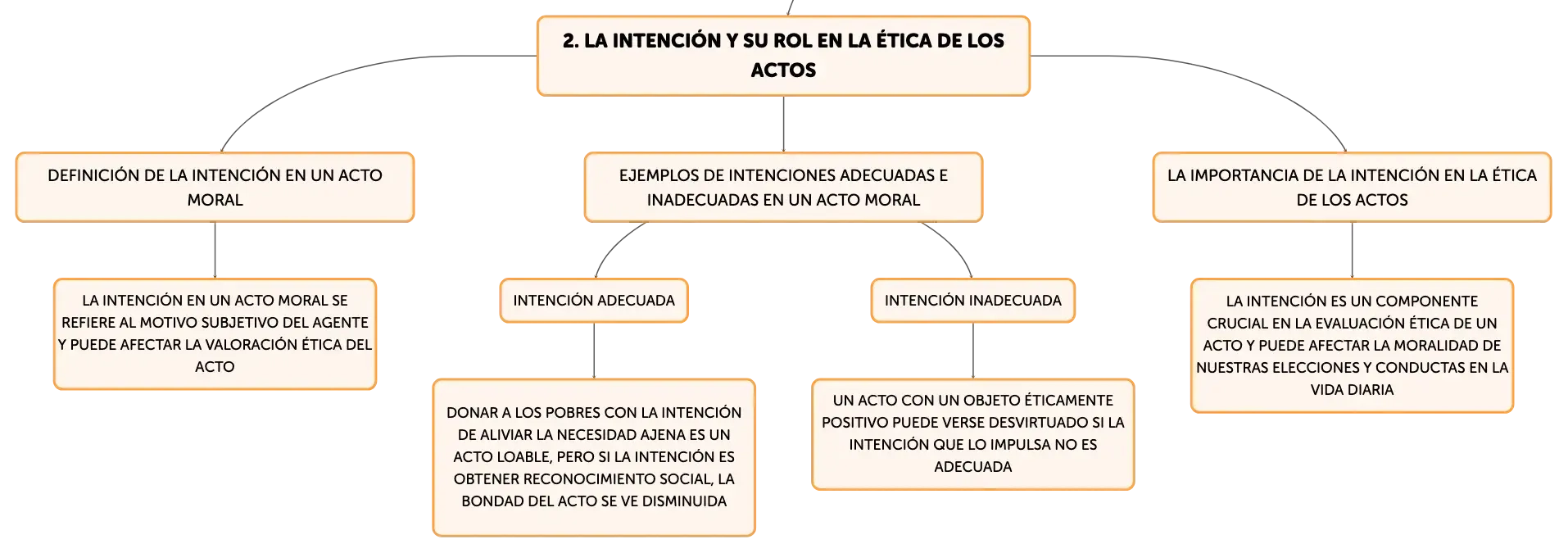 2. LA INTENCIÓN Y SU ROL EN LA ÉTICA DE LOS ACTOS

DEFINICIÓN DE LA INTENCIÓN EN UN ACTO MORAL

LA INTENCIÓN EN UN ACTO MORAL SE REFIERE AL MOTIVO SUBJETIVO DEL AGENTE Y PUEDE AFECTAR LA VALORACIÓN ÉTICA DEL ACTO

EJEMPLOS DE INTENCIONES ADECUADAS E INADECUADAS EN UN ACTO MORAL

INTENCIÓN ADECUADA

DONAR A LOS POBRES CON LA INTENCIÓN DE ALIVIAR LA NECESIDAD AJENA ES UN ACTO LOABLE, PERO SI LA INTENCIÓN ES OBTENER RECONOCIMIENTO SOCIAL, LA BONDAD DEL ACTO SE VE DISMINUIDA

INTENCIÓN INADECUADA

UN ACTO CON UN OBJETO ÉTICAMENTE POSITIVO PUEDE VERSE DESVIRTUADO SI LA INTENCIÓN QUE LO IMPULSA NO ES ADECUADA

LA IMPORTANCIA DE LA INTENCIÓN EN LA ÉTICA DE LOS ACTOS

LA INTENCIÓN ES UN COMPONENTE CRUCIAL EN LA EVALUACIÓN ÉTICA DE UN ACTO Y PUEDE AFECTAR LA MORALIDAD DE NUESTRAS ELECCIONES Y CONDUCTAS EN LA VIDA DIARIA